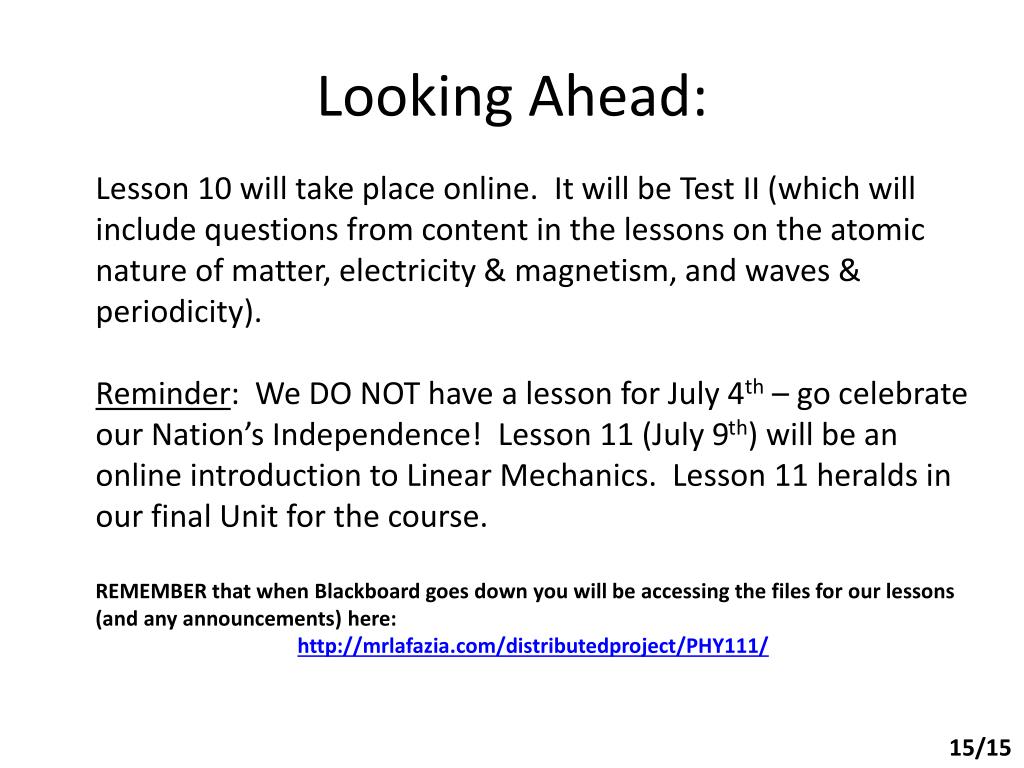 Looking Ahead:

Lesson 10 will take place online. It will be Test II (which will include questions from content in the lessons on the atomic nature of matter, electricity & magnetism, and waves & periodicity).

Reminder: We DO NOT have a lesson for July 4$^{th}$ – go celebrate our Nation's Independence! Lesson 11 (July 9$^{th}$) will be an online introduction to Linear Mechanics. Lesson 11 heralds in our final Unit for the course.

REMEMBER that when Blackboard goes down you will be accessing the files for our lessons (and any announcements) here:
http://mrlafazia.com/distributedproject/PHY111/

15/15